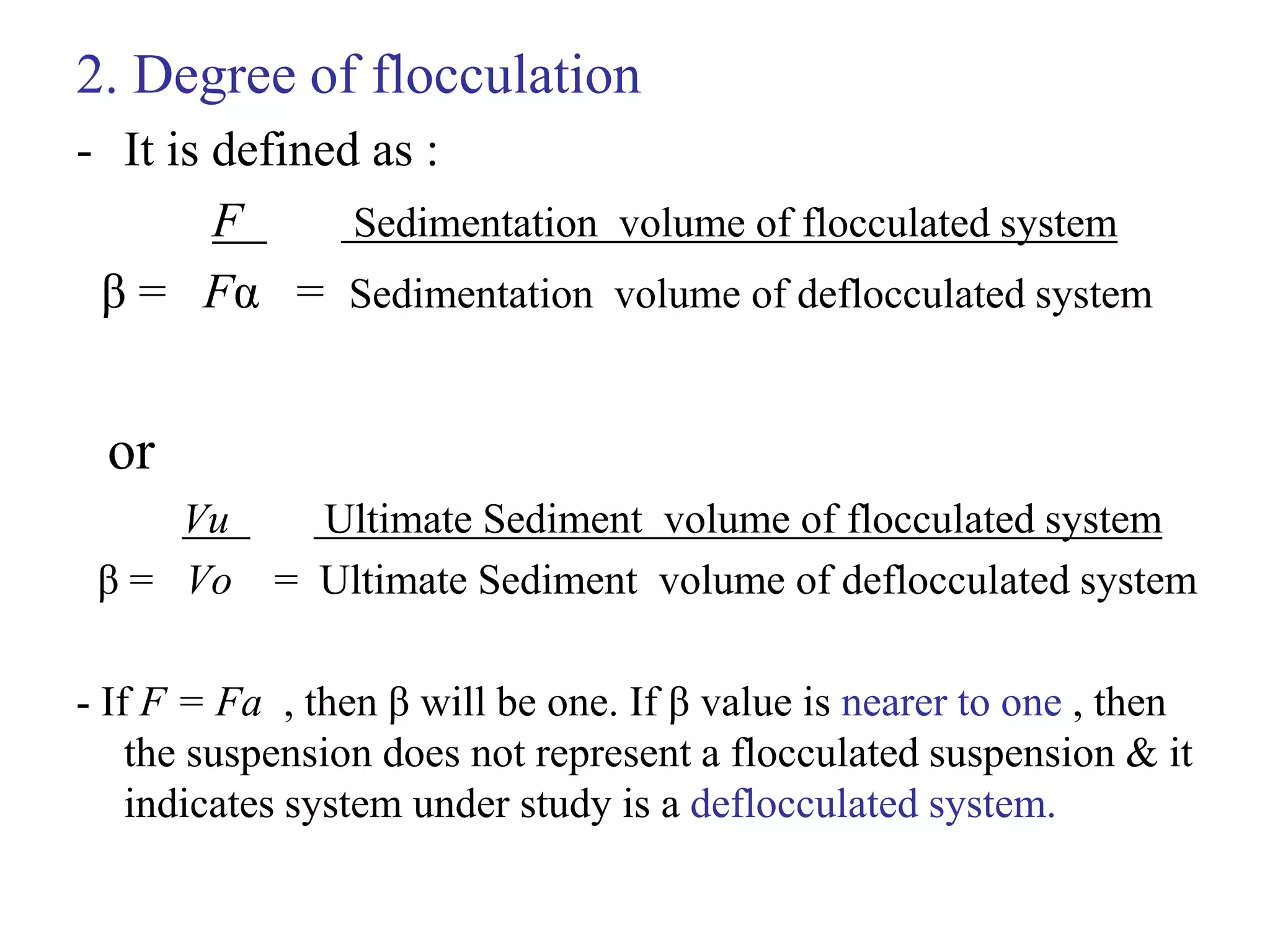 2. Degree of flocculation

- It is defined as :

$\beta = \frac{F}{F\alpha} = \frac{\text{Sedimentation volume of flocculated system}}{\text{Sedimentation volume of deflocculated system}}$

or

$\beta = \frac{Vu}{Vo} = \frac{\text{Ultimate Sediment volume of flocculated system}}{\text{Ultimate Sediment volume of deflocculated system}}$

- If $F = Fa$ , then β will be one. If β value is nearer to one , then the suspension does not represent a flocculated suspension & it indicates system under study is a deflocculated system.